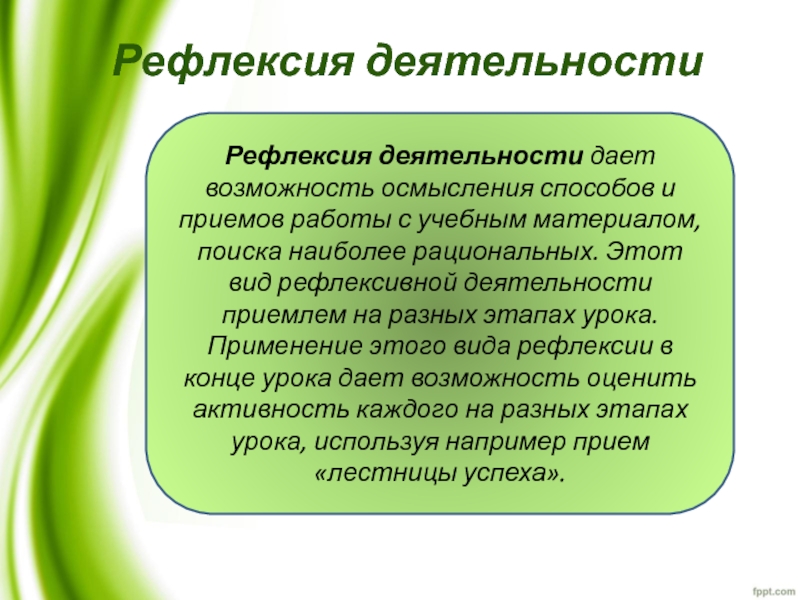 Рефлексия деятельности

Рефлексия деятельности дает возможность осмысления способов и приемов работы с учебным материалом, поиска наиболее рациональных. Этот вид рефлексивной деятельности приемлем на разных этапах урока. Применение этого вида рефлексии в конце урока дает возможность оценить активность каждого на разных этапах урока, используя например прием «лестницы успеха».

fppt.com